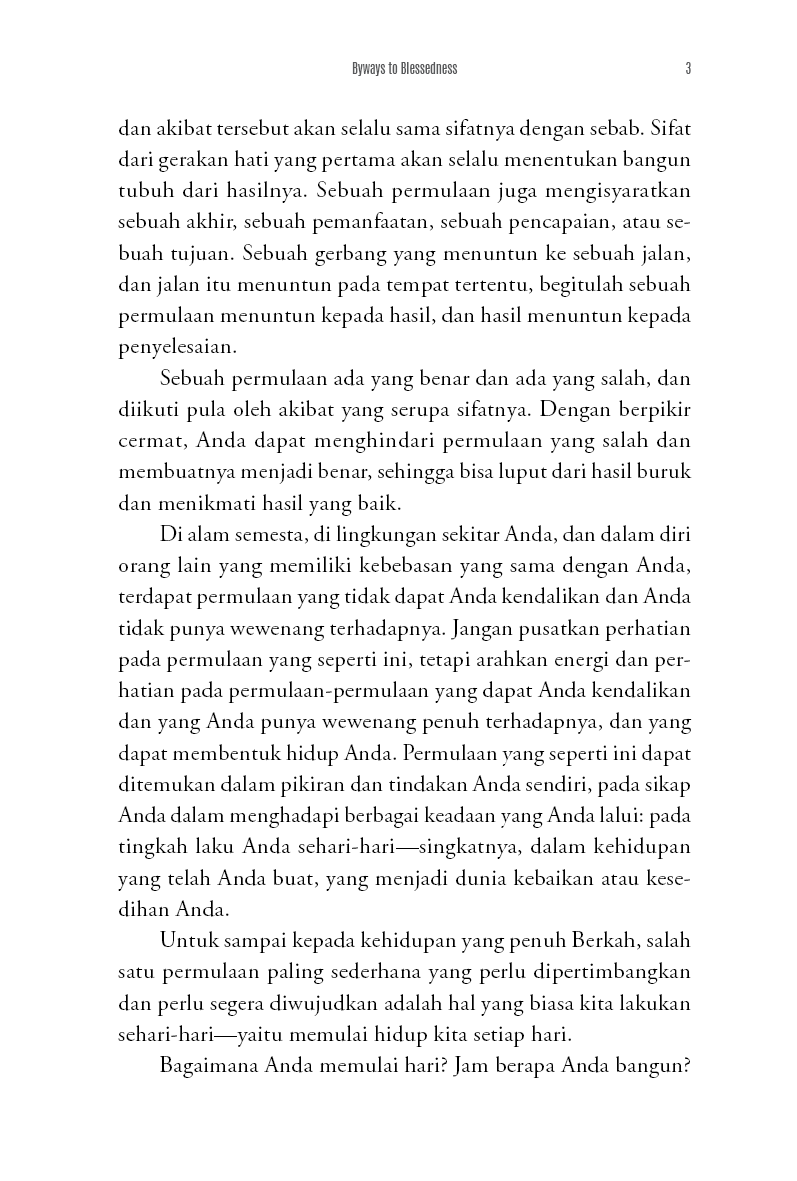 Byways to Blessedness 3

dan akibat tersebut akan selalu sama sifatnya dengan sebab. Sifat dari gerakan hati yang pertama akan selalu menentukan bangun tubuh dari hasilnya. Sebuah permulaan juga mengisyaratkan sebuah akhir, sebuah pemanfaatan, sebuah pencapaian, atau sebuah tujuan. Sebuah gerbang yang menuntun ke sebuah jalan, dan jalan itu menuntun pada tempat tertentu, begitulah sebuah permulaan menuntun kepada hasil, dan hasil menuntun kepada penyelesaian.

Sebuah permulaan ada yang benar dan ada yang salah, dan diikuti pula oleh akibat yang serupa sifatnya. Dengan berpikir cermat, Anda dapat menghindari permulaan yang salah dan membuatnya menjadi benar, sehingga bisa luput dari hasil buruk dan menikmati hasil yang baik.

Di alam semesta, di lingkungan sekitar Anda, dan dalam diri orang lain yang memiliki kebebasan yang sama dengan Anda, terdapat permulaan yang tidak dapat Anda kendalikan dan Anda tidak punya wewenang terhadapnya. Jangan pusatkan perhatian pada permulaan yang seperti ini, tetapi arahkan energi dan perhatian pada permulaan-permulaan yang dapat Anda kendalikan dan yang Anda punya wewenang penuh terhadapnya, dan yang dapat membentuk hidup Anda. Permulaan yang seperti ini dapat ditemukan dalam pikiran dan tindakan Anda sendiri, pada sikap Anda dalam menghadapi berbagai keadaan yang Anda lalui: pada tingkah laku Anda sehari-hari—singkatnya, dalam kehidupan yang telah Anda buat, yang menjadi dunia kebaikan atau kesedihan Anda.

Untuk sampai kepada kehidupan yang penuh Berkah, salah satu permulaan paling sederhana yang perlu dipertimbangkan dan perlu segera diwujudkan adalah hal yang biasa kita lakukan sehari-hari—yaitu memulai hidup kita setiap hari.

Bagaimana Anda memulai hari? Jam berapa Anda bangun?